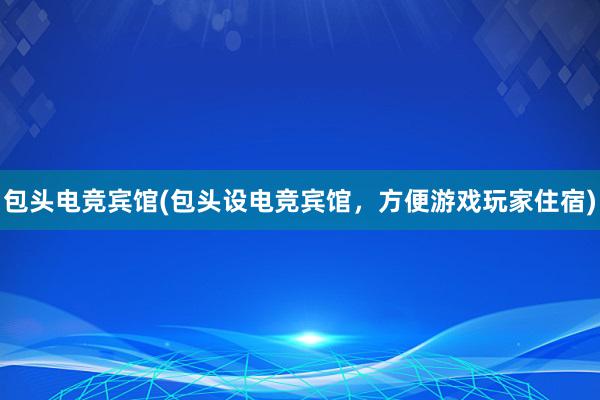 包头电竞宾馆(包头设电竞宾馆，方便游戏玩家住宿)